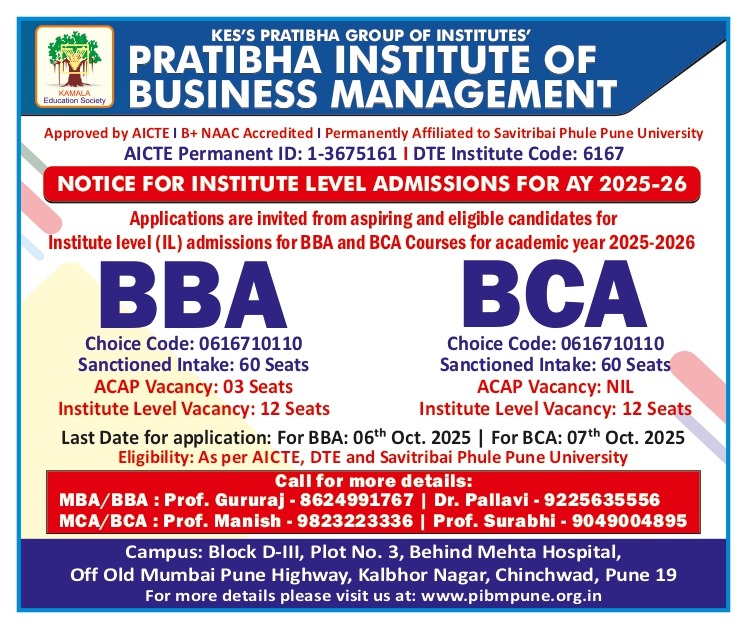 KAMALA
Education Society

KES'S PRATIBHA GROUP OF INSTITUTES'
PRATIBHA INSTITUTE OF BUSINESS MANAGEMENT

Approved by AICTE I B+ NAAC Accredited I Permanently Affiliated to Savitribai Phule Pune University
AICTE Permanent ID: 1-3675161 I DTE Institute Code: 6167

NOTICE FOR INSTITUTE LEVEL ADMISSIONS FOR AY 2025-26

Applications are invited from aspiring and eligible candidates for Institute level (IL) admissions for BBA and BCA Courses for academic year 2025-2026

BBA
Choice Code: 0616710110
Sanctioned Intake: 60 Seats
ACAP Vacancy: 03 Seats
Institute Level Vacancy: 12 Seats

BCA
Choice Code: 0616710110
Sanctioned Intake: 60 Seats
ACAP Vacancy: NIL
Institute Level Vacancy: 12 Seats

Last Date for application: For BBA: 06$^{th}$ Oct. 2025 | For BCA: 07$^{th}$ Oct. 2025
Eligibility: As per AICTE, DTE and Savitribai Phule Pune University

Call for more details:
MBA/BBA : Prof. Gururaj - 8624991767 | Dr. Pallavi - 9225635556
MCA/BCA : Prof. Manish - 9823223336 | Prof. Surabhi - 9049004895

Campus: Block D-III, Plot No. 3, Behind Mehta Hospital, Off Old Mumbai Pune Highway, Kalbhor Nagar, Chinchwad, Pune 19
For more details please visit us at: www.pibmpune.org.in